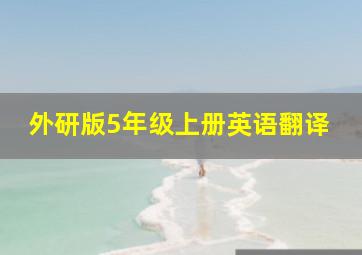 外研版5年级上册英语翻译